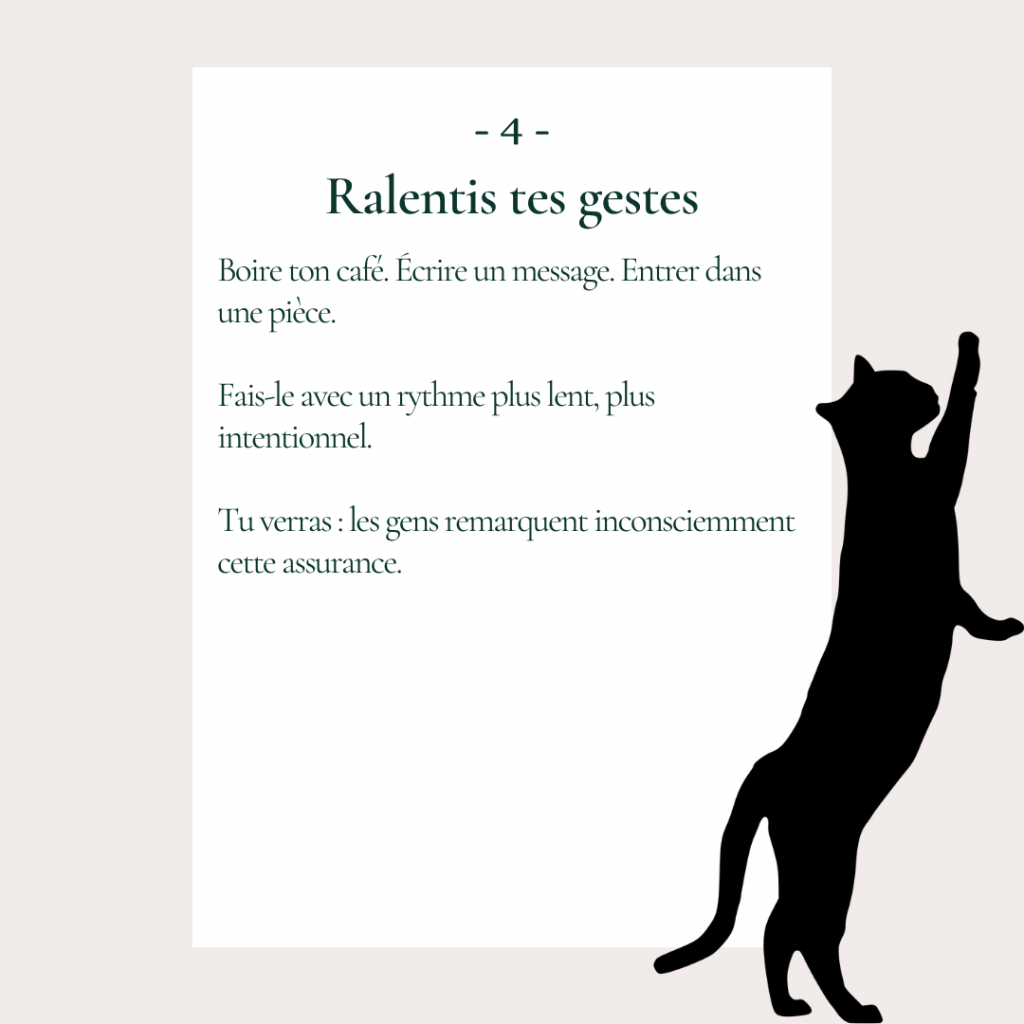 - 4 -

Ralentis tes gestes

Boire ton café. Écrire un message. Entrer dans une pièce.

Fais-le avec un rythme plus lent, plus intentionnel.

Tu verras : les gens remarquent inconsciemment cette assurance.